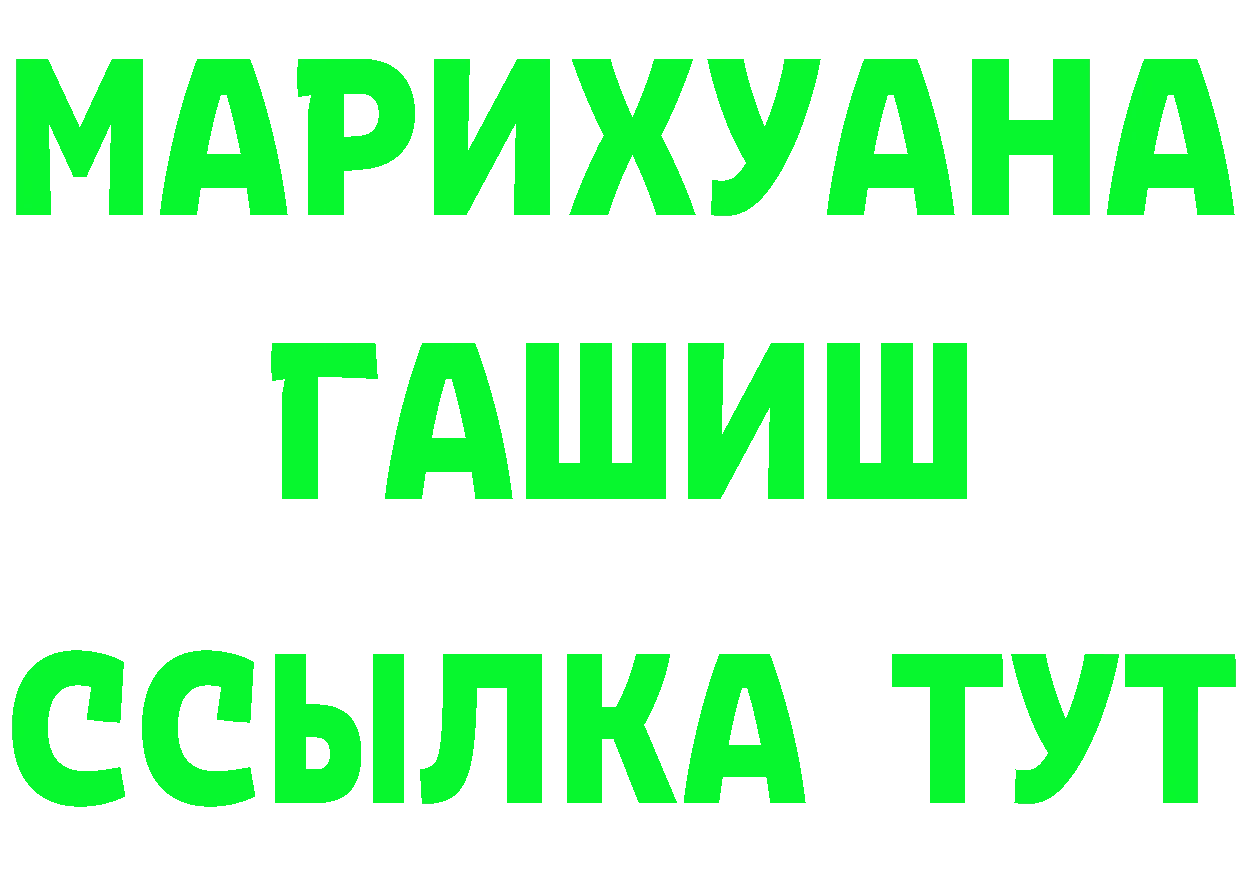 МАРИХУАНА
ГАШИШ
ССЫЛКА ТУТ